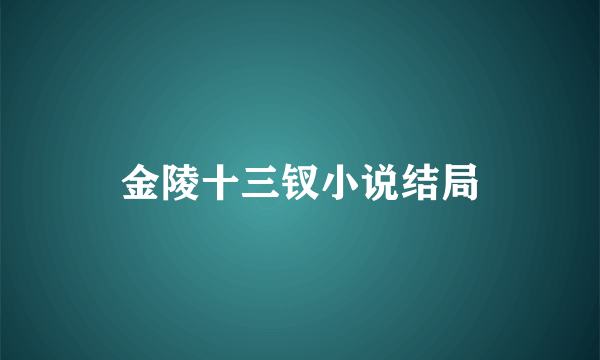 金陵十三钗小说结局